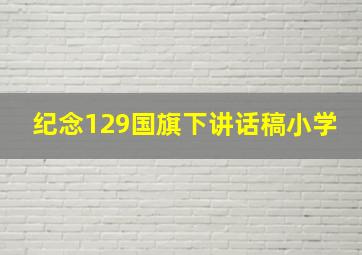 纪念129国旗下讲话稿小学